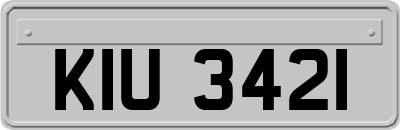 KIU 3421